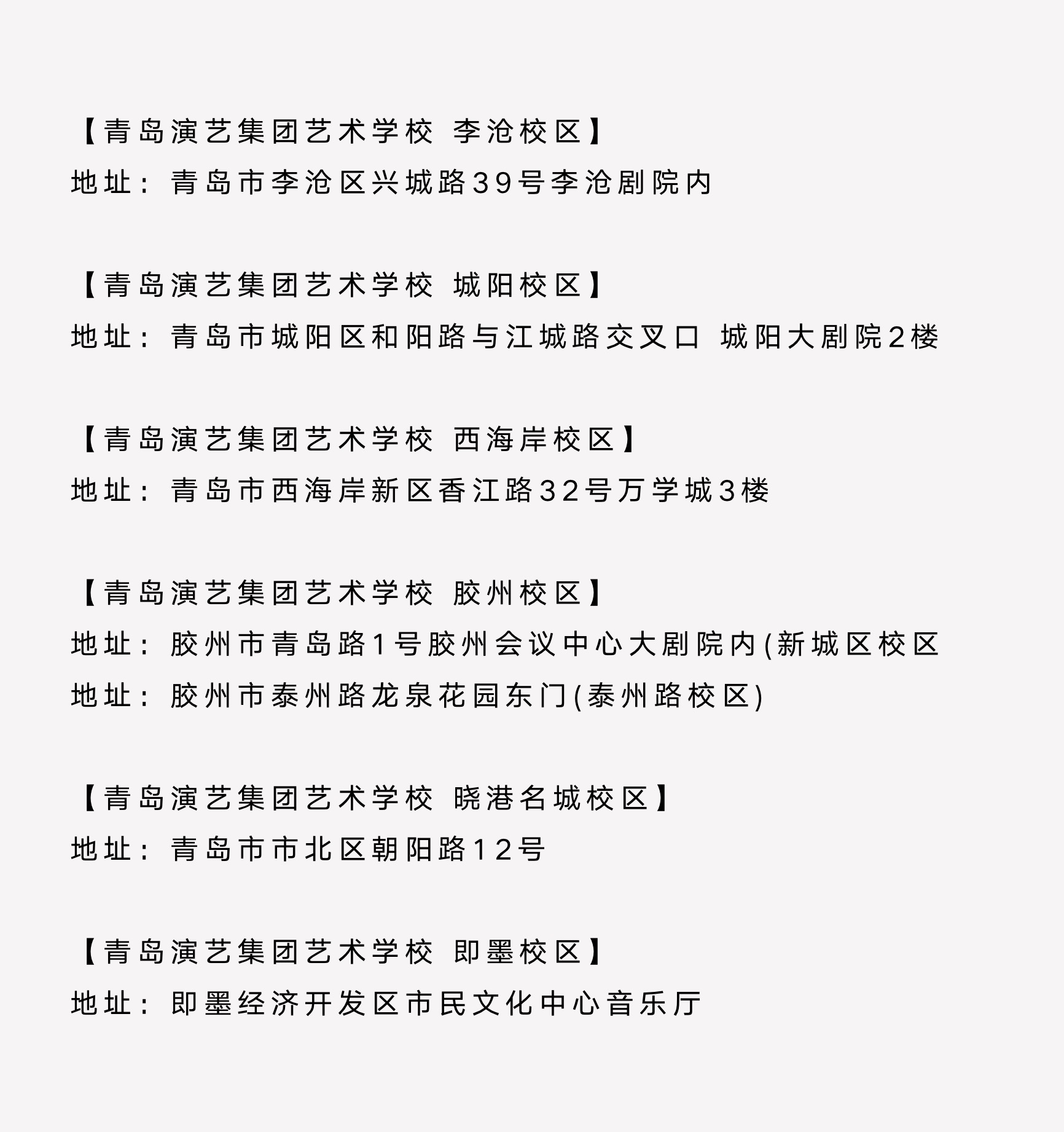 【青岛演艺集团艺术学校 李沧校区】
地址：青岛市李沧区兴城路39号李沧剧院内

【青岛演艺集团艺术学校 城阳校区】
地址：青岛市城阳区和阳路与江城路交叉口 城阳大剧院2楼

【青岛演艺集团艺术学校 西海岸校区】
地址：青岛市西海岸新区香江路32号万学城3楼

【青岛演艺集团艺术学校 胶州校区】
地址：胶州市青岛路1号胶州会议中心大剧院内(新城区校区
地址：胶州市泰州路龙泉花园东门(泰州路校区)

【青岛演艺集团艺术学校 晓港名城校区】
地址：青岛市市北区朝阳路12号

【青岛演艺集团艺术学校 即墨校区】
地址：即墨经济开发区市民文化中心音乐厅